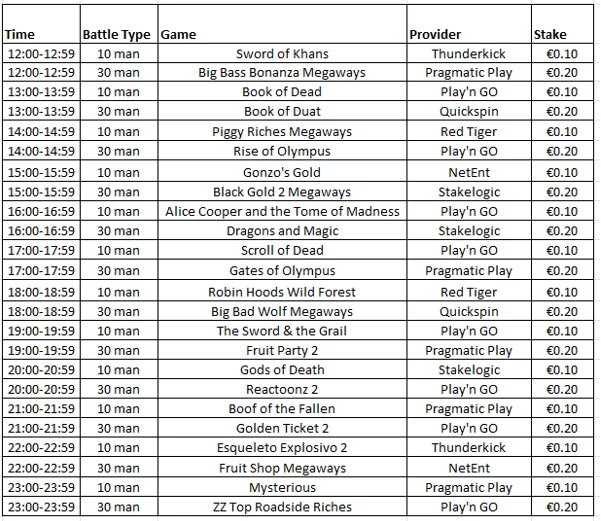 | Time | Battle Type | Game | Provider | Stake |
|---|---|---|---|---|
| 12:00-12:59 | 10 man | Sword of Khans | Thunderkick | €0.10 |
| 12:00-12:59 | 30 man | Big Bass Bonanza Megaways | Pragmatic Play | €0.20 |
| 13:00-13:59 | 10 man | Book of Dead | Play'n GO | €0.10 |
| 13:00-13:59 | 30 man | Book of Duat | Quickspin | €0.20 |
| 14:00-14:59 | 10 man | Piggy Riches Megaways | Red Tiger | €0.10 |
| 14:00-14:59 | 30 man | Rise of Olympus | Play'n GO | €0.20 |
| 15:00-15:59 | 10 man | Gonzo's Gold | NetEnt | €0.10 |
| 15:00-15:59 | 30 man | Black Gold 2 Megaways | Stakelogic | €0.20 |
| 16:00-16:59 | 10 man | Alice Cooper and the Tome of Madness | Play'n GO | €0.10 |
| 16:00-16:59 | 30 man | Dragons and Magic | Stakelogic | €0.20 |
| 17:00-17:59 | 10 man | Scroll of Dead | Play'n GO | €0.10 |
| 17:00-17:59 | 30 man | Gates of Olympus | Pragmatic Play | €0.20 |
| 18:00-18:59 | 10 man | Robin Hoods Wild Forest | Red Tiger | €0.10 |
| 18:00-18:59 | 30 man | Big Bad Wolf Megaways | Quickspin | €0.20 |
| 19:00-19:59 | 10 man | The Sword & the Grail | Play'n GO | €0.10 |
| 19:00-19:59 | 30 man | Fruit Party 2 | Pragmatic Play | €0.20 |
| 20:00-20:59 | 10 man | Gods of Death | Stakelogic | €0.10 |
| 20:00-20:59 | 30 man | Reactoonz 2 | Play'n GO | €0.20 |
| 21:00-21:59 | 10 man | Boof of the Fallen | Pragmatic Play | €0.10 |
| 21:00-21:59 | 30 man | Golden Ticket 2 | Play'n GO | €0.20 |
| 22:00-22:59 | 10 man | Esqueleto Explosivo 2 | Thunderkick | €0.10 |
| 22:00-22:59 | 30 man | Fruit Shop Megaways | NetEnt | €0.20 |
| 23:00-23:59 | 10 man | Mysterious | Pragmatic Play | €0.10 |
| 23:00-23:59 | 30 man | ZZ Top Roadside Riches | Play'n GO | €0.20 |